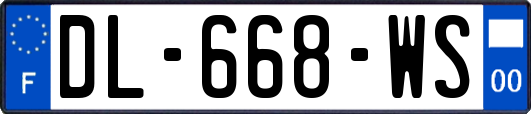 F

DL-668-WS

00